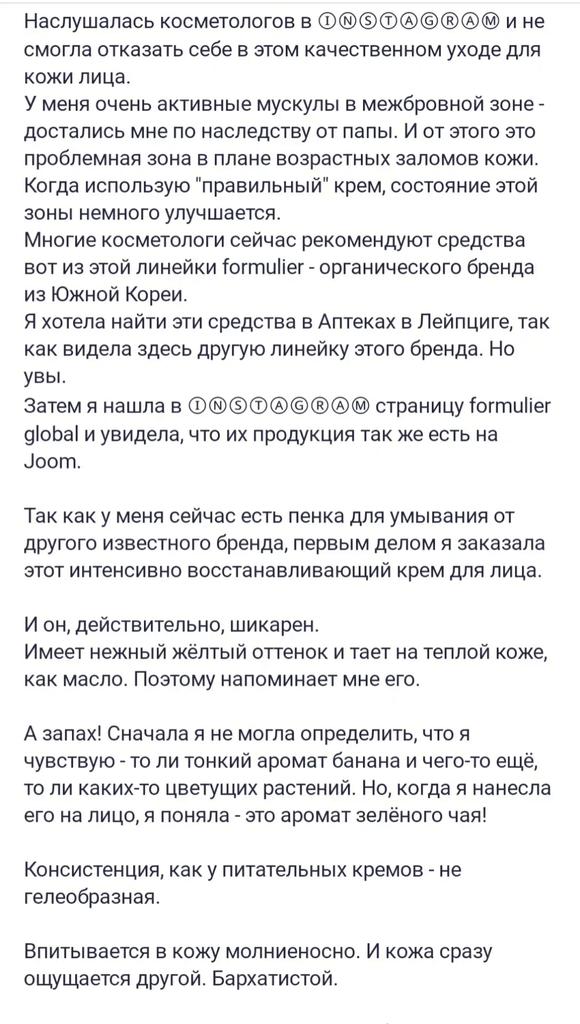 Наслушалась косметологов в ⒾⓃⓈⓉⒶⒼⓇⒶⓂ и не смогла отказать себе в этом качественном уходе для кожи лица.
У меня очень активные мускулы в межбровной зоне - достались мне по наследству от папы. И от этого это проблемная зона в плане возрастных заломов кожи. Когда использую "правильный" крем, состояние этой зоны немного улучшается.
Многие косметологи сейчас рекомендуют средства вот из этой линейки formulier - органического бренда из Южной Кореи.
Я хотела найти эти средства в Аптеках в Лейпциге, так как видела здесь другую линейку этого бренда. Но увы.
Затем я нашла в ⒾⓃⓈⓉⒶⒼⓇⒶⓂ страницу formulier global и увидела, что их продукция так же есть на Joom.

Так как у меня сейчас есть пенка для умывания от другого известного бренда, первым делом я заказала этот интенсивно восстанавливающий крем для лица.

И он, действительно, шикарен.
Имеет нежный жёлтый оттенок и тает на теплой коже, как масло. Поэтому напоминает мне его.

А запах! Сначала я не могла определить, что я чувствую - то ли тонкий аромат банана и чего-то ещё, то ли каких-то цветущих растений. Но, когда я нанесла его на лицо, я поняла - это аромат зелёного чая!

Консистенция, как у питательных кремов - не гелеобразная.

Впитывается в кожу молниеносно. И кожа сразу ощущается другой. Бархатистой.